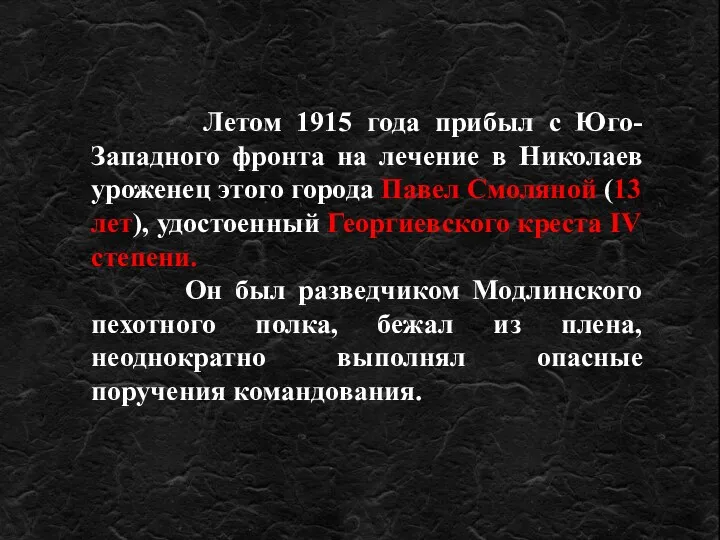 Летом 1915 года прибыл с Юго-Западного фронта на лечение в Николаев уроженец этого города Павел Смоляной (13 лет), удостоенный Георгиевского креста IV степени.

Он был разведчиком Модлинского пехотного полка, бежал из плена, неоднократно выполнял опасные поручения командования.